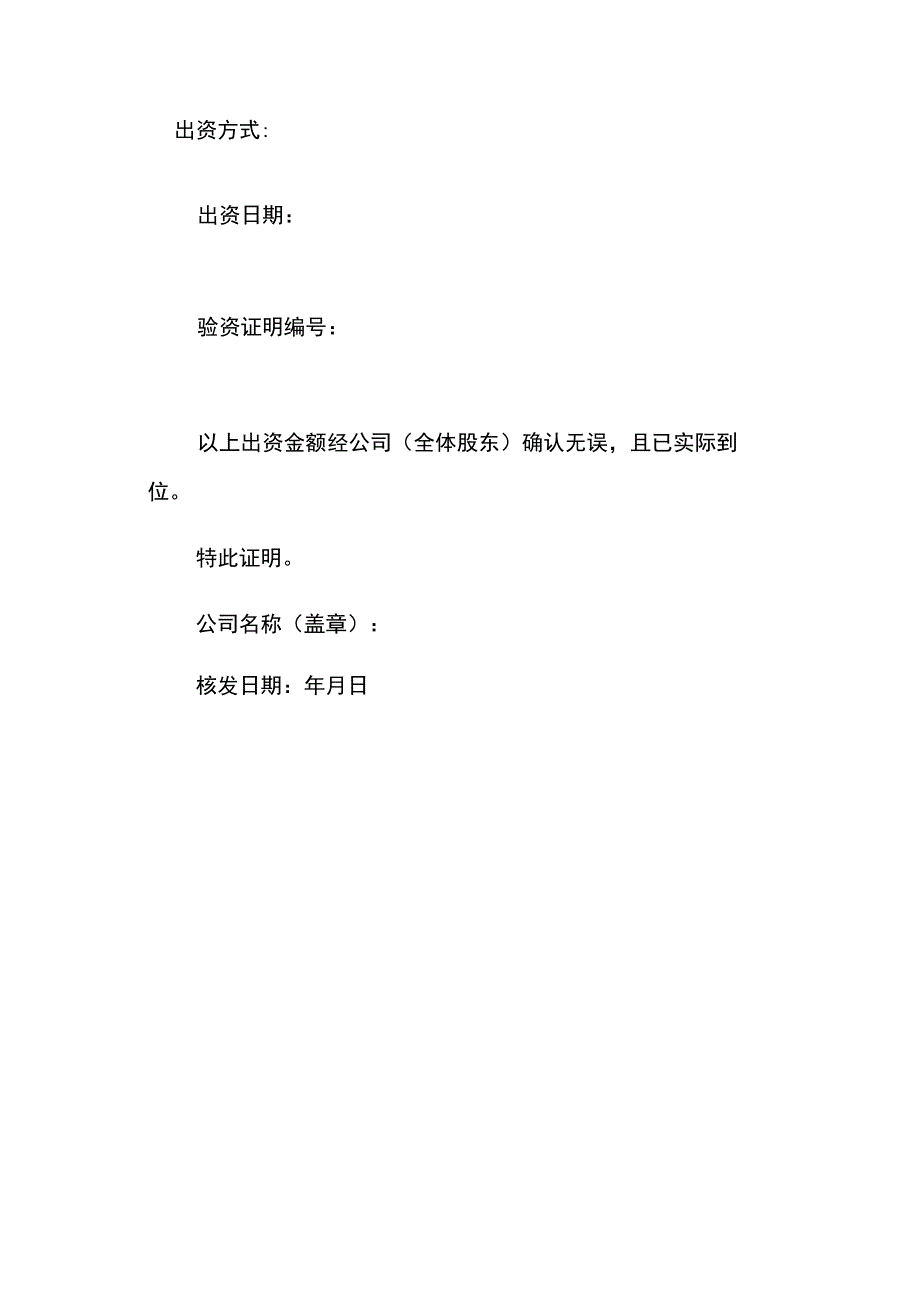 出资方式:

出资日期：

验资证明编号：

以上出资金额经公司（全体股东）确认无误，且已实际到位。

特此证明。

公司名称（盖章）：

核发日期：年月日